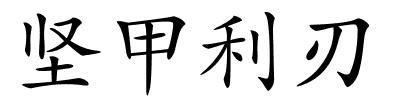 坚甲利刃